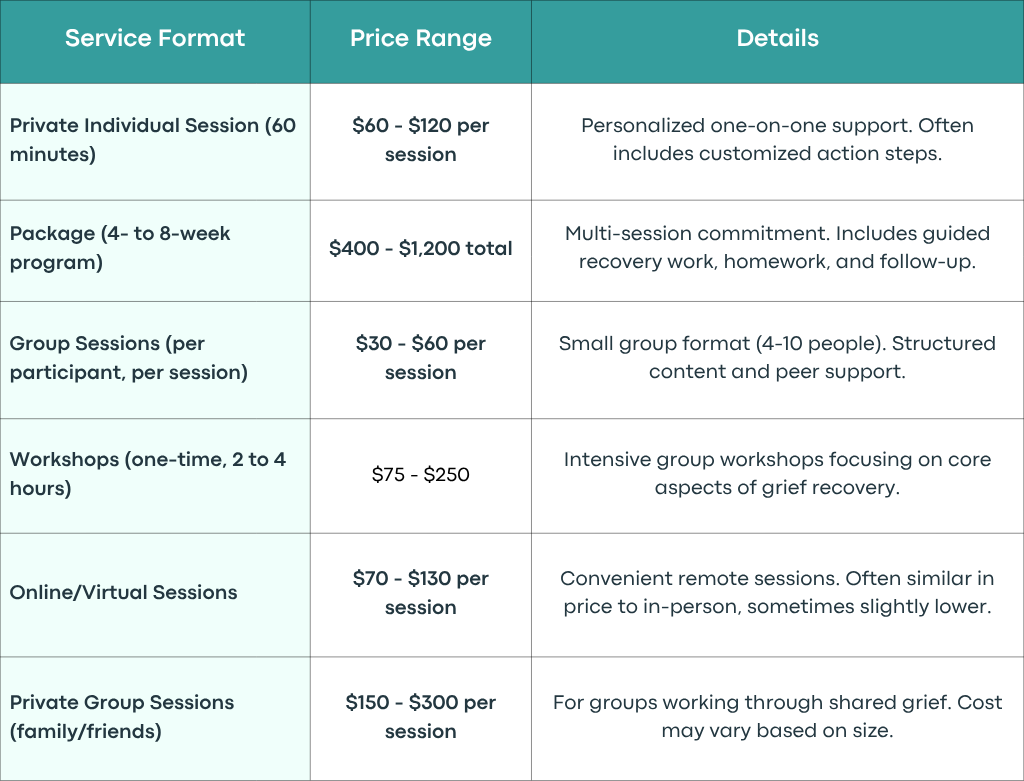 | Service Format | Price Range | Details |
|---|---|---|
| Private Individual Session (60 minutes) | \$60 - \$120 per session | Personalized one-on-one support. Often includes customized action steps. |
| Package (4- to 8-week program) | \$400 - \$1,200 total | Multi-session commitment. Includes guided recovery work, homework, and follow-up. |
| Group Sessions (per participant, per session) | \$30 - \$60 per session | Small group format (4-10 people). Structured content and peer support. |
| Workshops (one-time, 2 to 4 hours) | \$75 - \$250 | Intensive group workshops focusing on core aspects of grief recovery. |
| Online/Virtual Sessions | \$70 - \$130 per session | Convenient remote sessions. Often similar in price to in-person, sometimes slightly lower. |
| Private Group Sessions (family/friends) | \$150 - \$300 per session | For groups working through shared grief. Cost may vary based on size. |